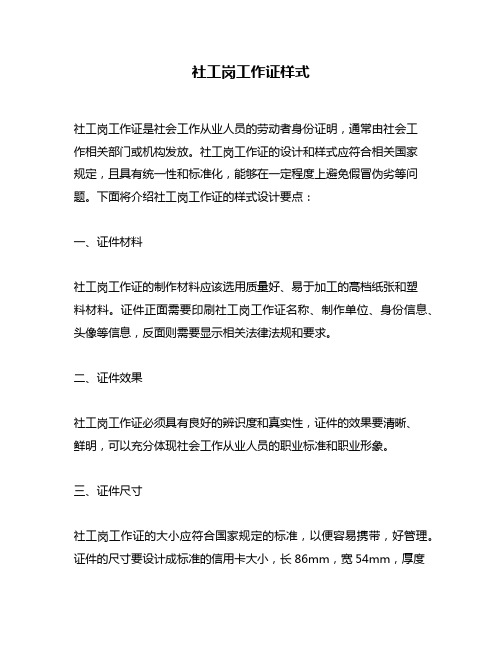 社工岗工作证样式

社工岗工作证是社会工作从业人员的劳动者身份证明，通常由社会工作相关部门或机构发放。社工岗工作证的设计和样式应符合相关国家规定，且具有统一性和标准化，能够在一定程度上避免假冒伪劣等问题。下面将介绍社工岗工作证的样式设计要点：

一、证件材料

社工岗工作证的制作材料应该选用质量好、易于加工的高档纸张和塑料材料。证件正面需要印刷社工岗工作证名称、制作单位、身份信息、头像等信息，反面则需要显示相关法律法规和要求。

二、证件效果

社工岗工作证必须具有良好的辨识度和真实性，证件的效果要清晰、鲜明，可以充分体现社会工作从业人员的职业标准和职业形象。

三、证件尺寸

社工岗工作证的大小应符合国家规定的标准，以便容易携带，好管理。证件的尺寸要设计成标准的信用卡大小，长 86mm，宽 54mm，厚度